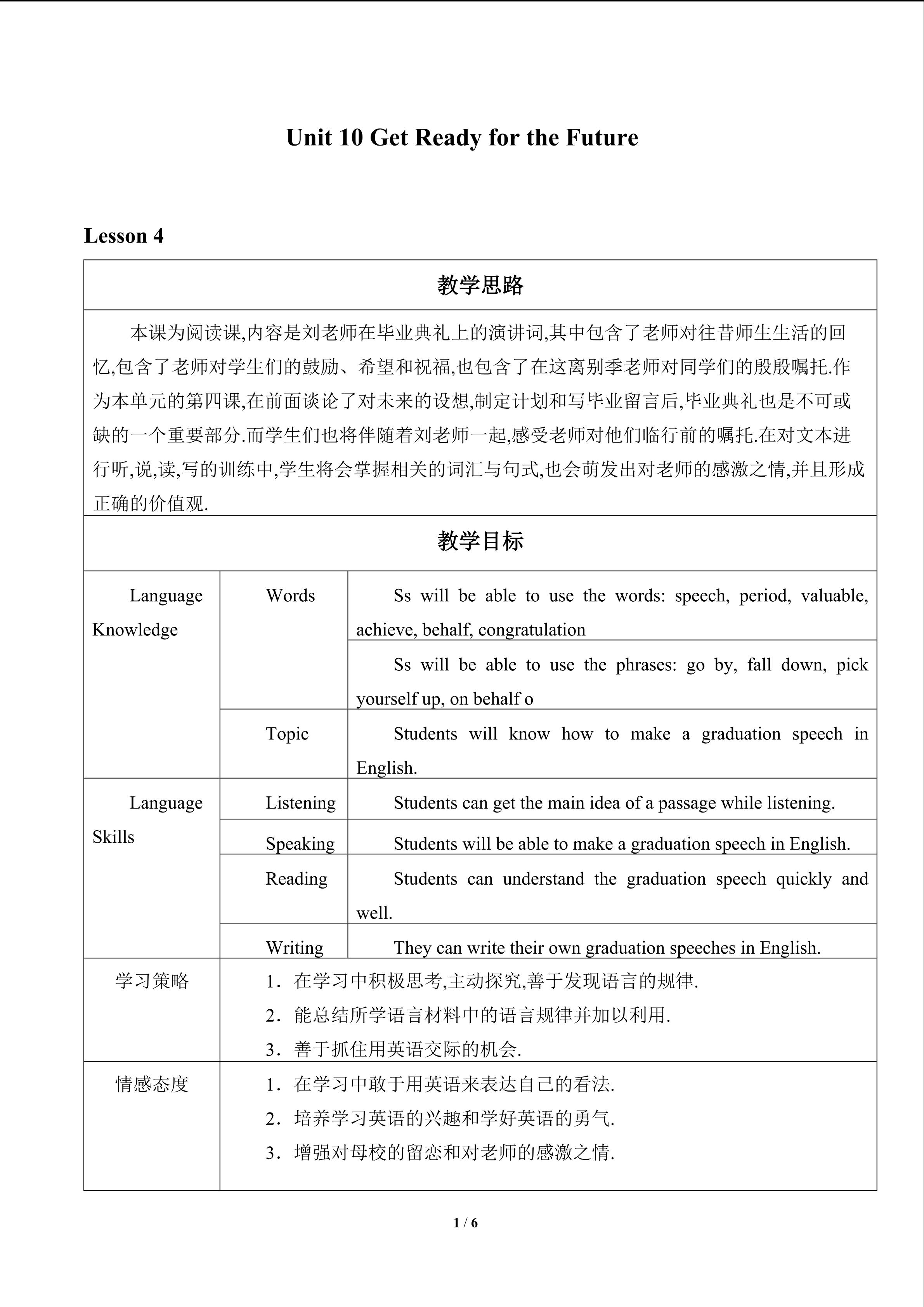 Unit 10 Get Ready for the Future

Lesson 4

| 教学思路 | | |
|---|---|---|
| 本课为阅读课,内容是刘老师在毕业典礼上的演讲词,其中包含了老师对往昔师生生活的回忆,包含了老师对学生们的鼓励、希望和祝福,也包含了在这离别季老师对同学们的殷殷嘱托.作为本单元的第四课,在前面谈论了对未来的设想,制定计划和写毕业留言后,毕业典礼也是不可或缺的一个重要部分.而学生们也将伴随着刘老师一起,感受老师对他们临行前的嘱托.在对文本进行听,说,读,写的训练中,学生将会掌握相关的词汇与句式,也会萌发出对老师的感激之情,并且形成正确的价值观. | | |
| 教学目标 | | |
| Language Knowledge | Words | Ss will be able to use the words: speech, period, valuable, achieve, behalf, congratulation |
| | | Ss will be able to use the phrases: go by, fall down, pick yourself up, on behalf o |
| | Topic | Students will know how to make a graduation speech in English. |
| Language Skills | Listening | Students can get the main idea of a passage while listening. |
| | Speaking | Students will be able to make a graduation speech in English. |
| | Reading | Students can understand the graduation speech quickly and well. |
| | Writing | They can write their own graduation speeches in English. |
| 学习策略 | 1.在学习中积极思考,主动探究,善于发现语言的规律. 2.能总结所学语言材料中的语言规律并加以利用. 3.善于抓住用英语交际的机会. | |
| 情感态度 | 1.在学习中敢于用英语来表达自己的看法. 2.培养学习英语的兴趣和学好英语的勇气. 3.增强对母校的留恋和对老师的感激之情. | |

1 / 6